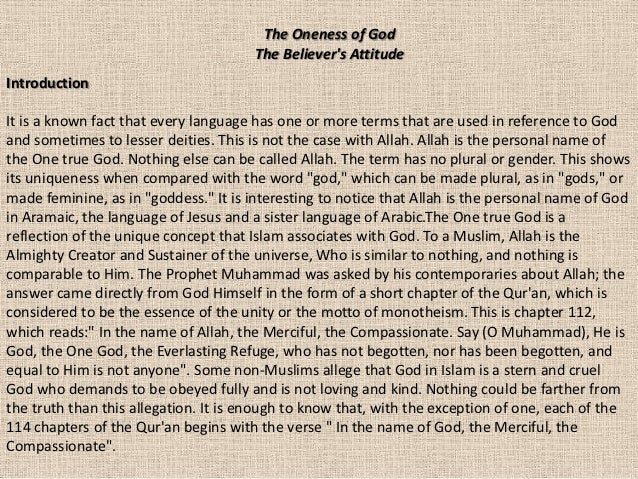 The Oneness of God
The Believer's Attitude

Introduction

It is a known fact that every language has one or more terms that are used in reference to God and sometimes to lesser deities. This is not the case with Allah. Allah is the personal name of the One true God. Nothing else can be called Allah. The term has no plural or gender. This shows its uniqueness when compared with the word "god," which can be made plural, as in "gods," or made feminine, as in "goddess." It is interesting to notice that Allah is the personal name of God in Aramaic, the language of Jesus and a sister language of Arabic.The One true God is a reflection of the unique concept that Islam associates with God. To a Muslim, Allah is the Almighty Creator and Sustainer of the universe, Who is similar to nothing, and nothing is comparable to Him. The Prophet Muhammad was asked by his contemporaries about Allah; the answer came directly from God Himself in the form of a short chapter of the Qur'an, which is considered to be the essence of the unity or the motto of monotheism. This is chapter 112, which reads:" In the name of Allah, the Merciful, the Compassionate. Say (O Muhammad), He is God, the One God, the Everlasting Refuge, who has not begotten, nor has been begotten, and equal to Him is not anyone". Some non-Muslims allege that God in Islam is a stern and cruel God who demands to be obeyed fully and is not loving and kind. Nothing could be farther from the truth than this allegation. It is enough to know that, with the exception of one, each of the 114 chapters of the Qur'an begins with the verse " In the name of God, the Merciful, the Compassionate".